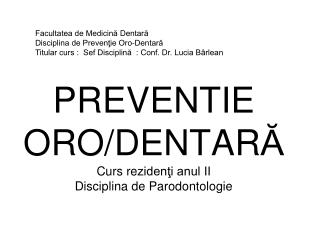 Facultatea de Medicină Dentară
Disciplina de Prevenţie Oro-Dentară
Titular curs : Sef Disciplină : Conf. Dr. Lucia Bârlean

PREVENTIE ORO/DENTARĂ

Curs rezidenţi anul II
Disciplina de Parodontologie